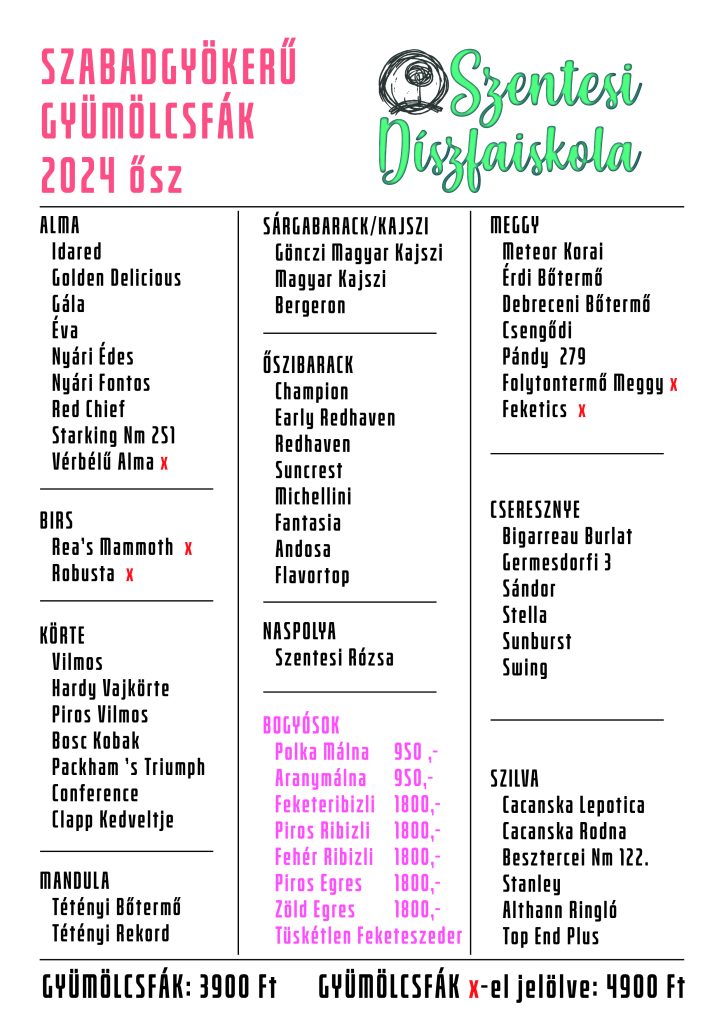 SZABADGYÖKERŰ GYÜMÖLCSFÁK 2024 ősz

Szentesi Díszfaiskola

ALMA
Idared
Golden Delicious
Gála
Éva
Nyári Édes
Nyári Fontos
Red Chief
Starking Nm 251
Vérbélű Alma x

BIRS
Rea's Mammoth x
Robusta x

KÖRTE
Vilmos
Hardy Vajkörte
Piros Vilmos
Bosc Kobak
Packham 's Triumph
Conference
Clapp Kedveltje

MANDULA
Tétényi Bőtermő
Tétényi Rekord

SÁRGABARACK/KAJSZI
Gönczi Magyar Kajszi
Magyar Kajszi
Bergeron

ŐSZIBARACK
Champion
Early Redhaven
Redhaven
Suncrest
Michellini
Fantasia
Andosa
Flavortop

NASPOLYA
Szentesi Rózsa

BOGYÓSOK
Polka Málna 950 ,-
Aranymálna 950,-
Feketeribizli 1800,-
Piros Ribizli 1800,-
Fehér Ribizli 1800,-
Piros Egres 1800,-
Zöld Egres 1800,-
Tüskétlen Feketeszeder

MEGGY
Meteor Korai
Érdi Bőtermő
Debreceni Bőtermő
Csengődi
Pándy 279
Folytontermő Meggy x
Feketics x

CSERESZNYE
Bigarreau Burlat
Germesdorfi 3
Sándor
Stella
Sunburst
Swing

SZILVA
Cacanska Lepotica
Cacanska Rodna
Besztercei Nm 122.
Stanley
Althann Ringló
Top End Plus

GYÜMÖLCSFÁK: 3900 Ft GYÜMÖLCSFÁK x-el jelölve: 4900 Ft